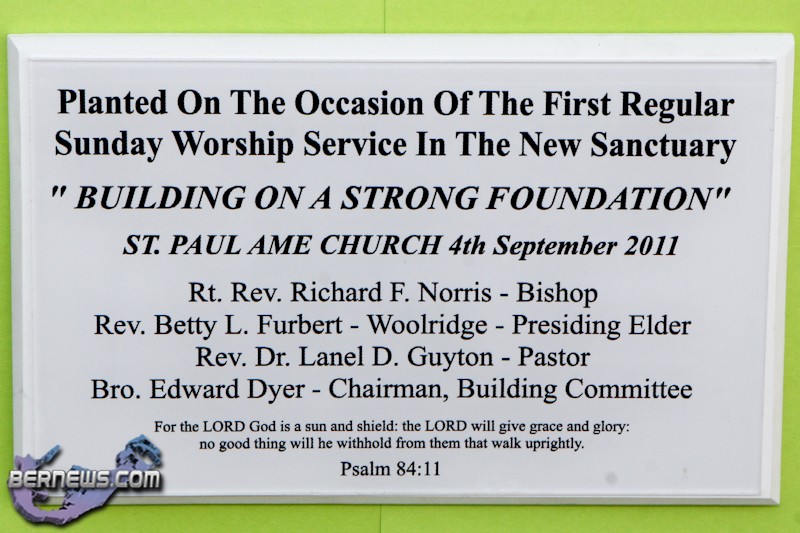 Planted On The Occasion Of The First Regular Sunday Worship Service In The New Sanctuary

" BUILDING ON A STRONG FOUNDATION"

ST. PAUL AME CHURCH 4th September 2011

Rt. Rev. Richard F. Norris - Bishop
Rev. Betty L. Furbert - Woolridge - Presiding Elder
Rev. Dr. Lanel D. Guyton - Pastor
Bro. Edward Dyer - Chairman, Building Committee

For the LORD God is a sun and shield: the LORD will give grace and glory: no good thing will he withhold from them that walk uprightly.

Psalm 84:11

BERNEWS.COM